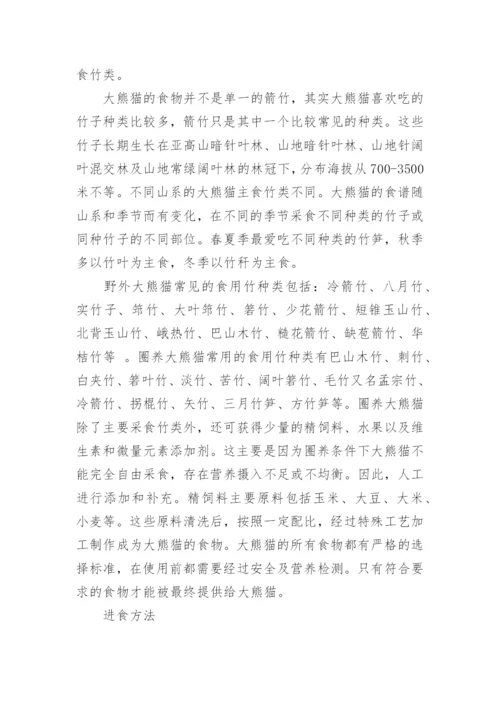 食竹类。

大熊猫的食物并不是单一的箭竹，其实大熊猫喜欢吃的竹子种类比较多，箭竹只是其中一个比较常见的种类。这些竹子长期生长在亚高山暗针叶林、山地暗针叶林、山地针阔叶混交林及山地常绿阔叶林的林冠下，分布海拔从700-3500米不等。不同山系的大熊猫主食竹类不同。大熊猫的食谱随山系和季节而有变化，在不同的季节采食不同种类的竹子或同种竹子的不同部位。春夏季最爱吃不同种类的竹笋，秋季多以竹叶为主食，冬季以竹秆为主食。

野外大熊猫常见的食用竹种类包括：冷箭竹、八月竹、实竹子、筇竹、大叶筇竹、箬竹、少花箭竹、短锥玉山竹、北背玉山竹、峨热竹、巴山木竹、糙花箭竹、缺苞箭竹、华桔竹等 。圈养大熊猫常用的食用竹种类有巴山木竹、刺竹、白夹竹、箬叶竹、淡竹、苦竹、阔叶箬竹、毛竹又名孟宗竹、冷箭竹、拐棍竹、矢竹、三月竹笋、方竹笋等。圈养大熊猫除了主要采食竹类外，还可获得少量的精饲料、水果以及维生素和微量元素添加剂。这主要是因为圈养条件下大熊猫不能完全自由采食，存在营养摄入不足或不均衡。因此，人工进行添加和补充。精饲料主要原料包括玉米、大豆、大米、小麦等。这些原料清洗后，按照一定配比，经过特殊工艺加工制作成为大熊猫的食物。大熊猫的所有食物都有严格的选择标准，在使用前都需要经过安全及营养检测。只有符合要求的食物才能被最终提供给大熊猫。

进食方法